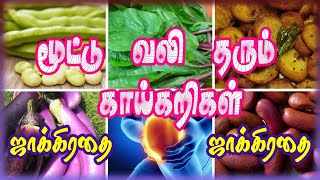 மூட்டு வலி தரும்
காய்கறிகள்
ஜாக்கிரதை
ஜாக்கிரதை